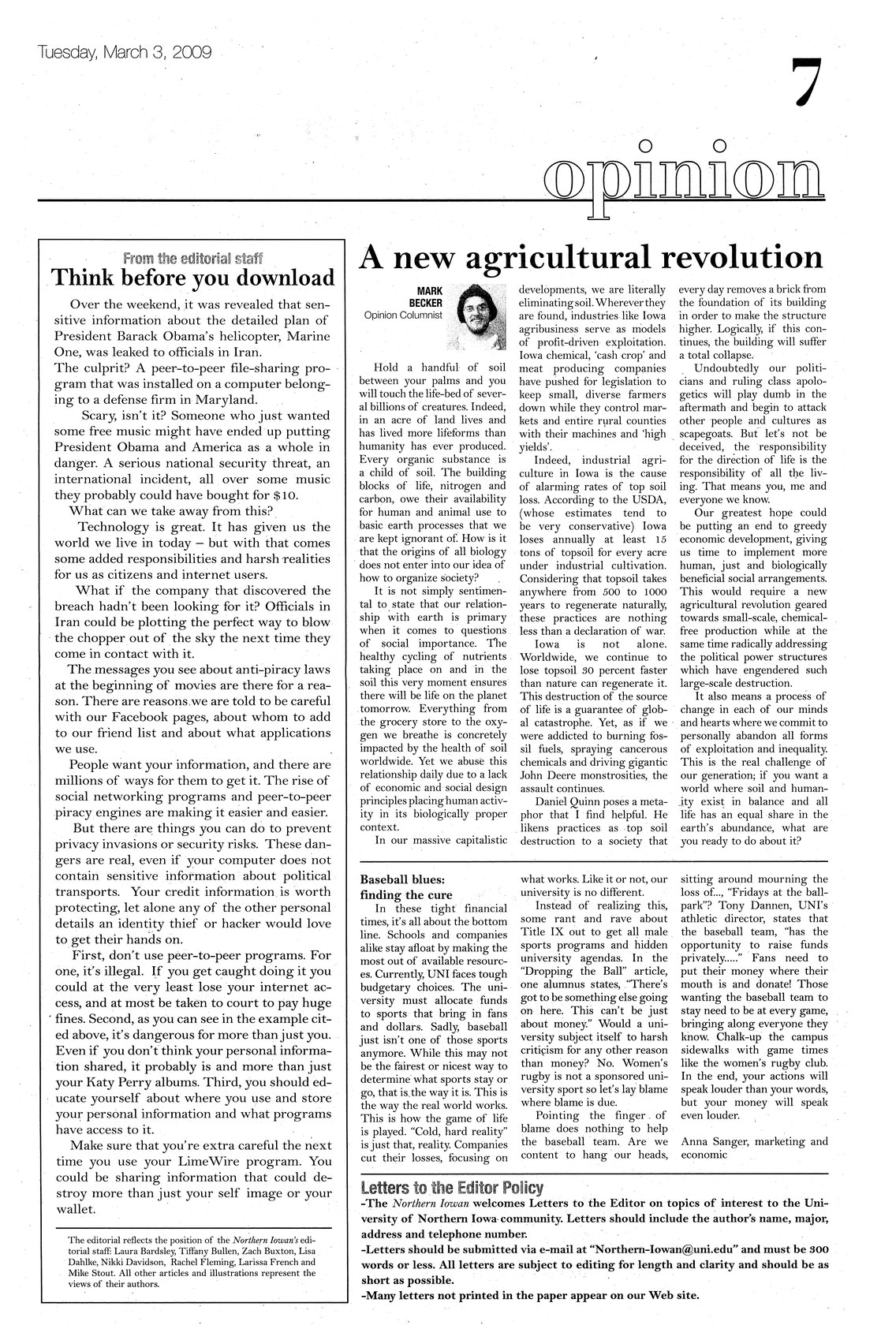 Tuesday, March 3, 2009

7

opinion

From the editorial staff
Think before you download

Over the weekend, it was revealed that sensitive information about the detailed plan of President Barack Obama's helicopter, Marine One, was leaked to officials in Iran.
The culprit? A peer-to-peer file-sharing program that was installed on a computer belonging to a defense firm in Maryland.

Scary, isn't it? Someone who just wanted some free music might have ended up putting President Obama and America as a whole in danger. A serious national security threat, an international incident, all over some music they probably could have bought for $10.

What can we take away from this?

Technology is great. It has given us the world we live in today – but with that comes some added responsibilities and harsh realities for us as citizens and internet users.

What if the company that discovered the breach hadn't been looking for it? Officials in Iran could be plotting the perfect way to blow the chopper out of the sky the next time they come in contact with it.

The messages you see about anti-piracy laws at the beginning of movies are there for a reason. There are reasons we are told to be careful with our Facebook pages, about whom to add to our friend list and about what applications we use.

People want your information, and there are millions of ways for them to get it. The rise of social networking programs and peer-to-peer piracy engines are making it easier and easier.

But there are things you can do to prevent privacy invasions or security risks. These dangers are real, even if your computer does not contain sensitive information about political transports. Your credit information is worth protecting, let alone any of the other personal details an identity thief or hacker would love to get their hands on.

First, don't use peer-to-peer programs. For one, it's illegal. If you get caught doing it you could at the very least lose your internet access, and at most be taken to court to pay huge fines. Second, as you can see in the example cited above, it's dangerous for more than just you. Even if you don't think your personal information shared, it probably is and more than just your Katy Perry albums. Third, you should educate yourself about where you use and store your personal information and what programs have access to it.

Make sure that you're extra careful the next time you use your LimeWire program. You could be sharing information that could destroy more than just your self image or your wallet.

The editorial reflects the position of the Northern Iowan's editorial staff: Laura Bardsley, Tiffany Bullen, Zach Buxton, Lisa Dahlke, Nikki Davidson, Rachel Fleming, Larissa French and Mike Stout. All other articles and illustrations represent the views of their authors.

A new agricultural revolution

MARK BECKER
Opinion Columnist

Hold a handful of soil between your palms and you will touch the life-bed of several billions of creatures. Indeed, in an acre of land lives and has lived more lifeforms than humanity has ever produced. Every organic substance is a child of soil. The building blocks of life, nitrogen and carbon, owe their availability for human and animal use to basic earth processes that we are kept ignorant of. How is it that the origins of all biology does not enter into our idea of how to organize society?

It is not simply sentimental to state that our relationship with earth is primary when it comes to questions of social importance. The healthy cycling of nutrients taking place on and in the soil this very moment ensures there will be life on the planet tomorrow. Everything from the grocery store to the oxygen we breathe is concretely impacted by the health of soil worldwide. Yet we abuse this relationship daily due to a lack of economic and social design principles placing human activity in its biologically proper context.

In our massive capitalistic developments, we are literally eliminating soil. Wherever they are found, industries like Iowa agribusiness serve as models of profit-driven exploitation. Iowa chemical, 'cash crop' and meat producing companies have pushed for legislation to keep small, diverse farmers down while they control markets and entire rural counties with their machines and 'high yields'.

Indeed, industrial agriculture in Iowa is the cause of alarming rates of top soil loss. According to the USDA, (whose estimates tend to be very conservative) Iowa loses annually at least 15 tons of topsoil for every acre under industrial cultivation. Considering that topsoil takes anywhere from 500 to 1000 years to regenerate naturally, these practices are nothing less than a declaration of war.

Iowa is not alone. Worldwide, we continue to lose topsoil 30 percent faster than nature can regenerate it. This destruction of the source of life is a guarantee of global catastrophe. Yet, as if we were addicted to burning fossil fuels, spraying cancerous chemicals and driving gigantic John Deere monstrosities, the assault continues.

Daniel Quinn poses a metaphor that I find helpful. He likens practices as top soil destruction to a society that every day removes a brick from the foundation of its building in order to make the structure higher. Logically, if this continues, the building will suffer a total collapse.

Undoubtedly our politicians and ruling class apologetics will play dumb in the aftermath and begin to attack other people and cultures as scapegoats. But let's not be deceived, the responsibility for the direction of life is the responsibility of all the living. That means you, me and everyone we know.

Our greatest hope could be putting an end to greedy economic development, giving us time to implement more human, just and biologically beneficial social arrangements. This would require a new agricultural revolution geared towards small-scale, chemical-free production while at the same time radically addressing the political power structures which have engendered such large-scale destruction.

It also means a process of change in each of our minds and hearts where we commit to personally abandon all forms of exploitation and inequality. This is the real challenge of our generation; if you want a world where soil and humanity exist in balance and all life has an equal share in the earth's abundance, what are you ready to do about it?

Baseball blues: finding the cure

In these tight financial times, it's all about the bottom line. Schools and companies alike stay afloat by making the most out of available resources. Currently, UNI faces tough budgetary choices. The university must allocate funds to sports that bring in fans and dollars. Sadly, baseball just isn't one of those sports anymore. While this may not be the fairest or nicest way to determine what sports stay or go, that is the way it is. This is the way the real world works. This is how the game of life is played. "Cold, hard reality" is just that, reality. Companies cut their losses, focusing on what works. Like it or not, our university is no different.

Instead of realizing this, some rant and rave about Title IX out to get all male sports programs and hidden university agendas. In the "Dropping the Ball" article, one alumnus states, "There's got to be something else going on here. This can't be just about money." Would a university subject itself to harsh criticism for any other reason than money? No. Women's rugby is not a sponsored university sport so let's lay blame where blame is due.

Pointing the finger of blame does nothing to help the baseball team. Are we content to hang our heads, sitting around mourning the loss of..., "Fridays at the ballpark"? Tony Dannen, UNI's athletic director, states that the baseball team, "has the opportunity to raise funds privately....." Fans need to put their money where their mouth is and donate! Those wanting the baseball team to stay need to be at every game, bringing along everyone they know. Chalk-up the campus sidewalks with game times like the women's rugby club. In the end, your actions will speak louder than your words, but your money will speak even louder.

Anna Sanger, marketing and economic

Letters to the Editor Policy
-The Northern Iowan welcomes Letters to the Editor on topics of interest to the University of Northern Iowa community. Letters should include the author's name, major, address and telephone number.
-Letters should be submitted via e-mail at "Northern-Iowan@uni.edu" and must be 300 words or less. All letters are subject to editing for length and clarity and should be as short as possible.
-Many letters not printed in the paper appear on our Web site.